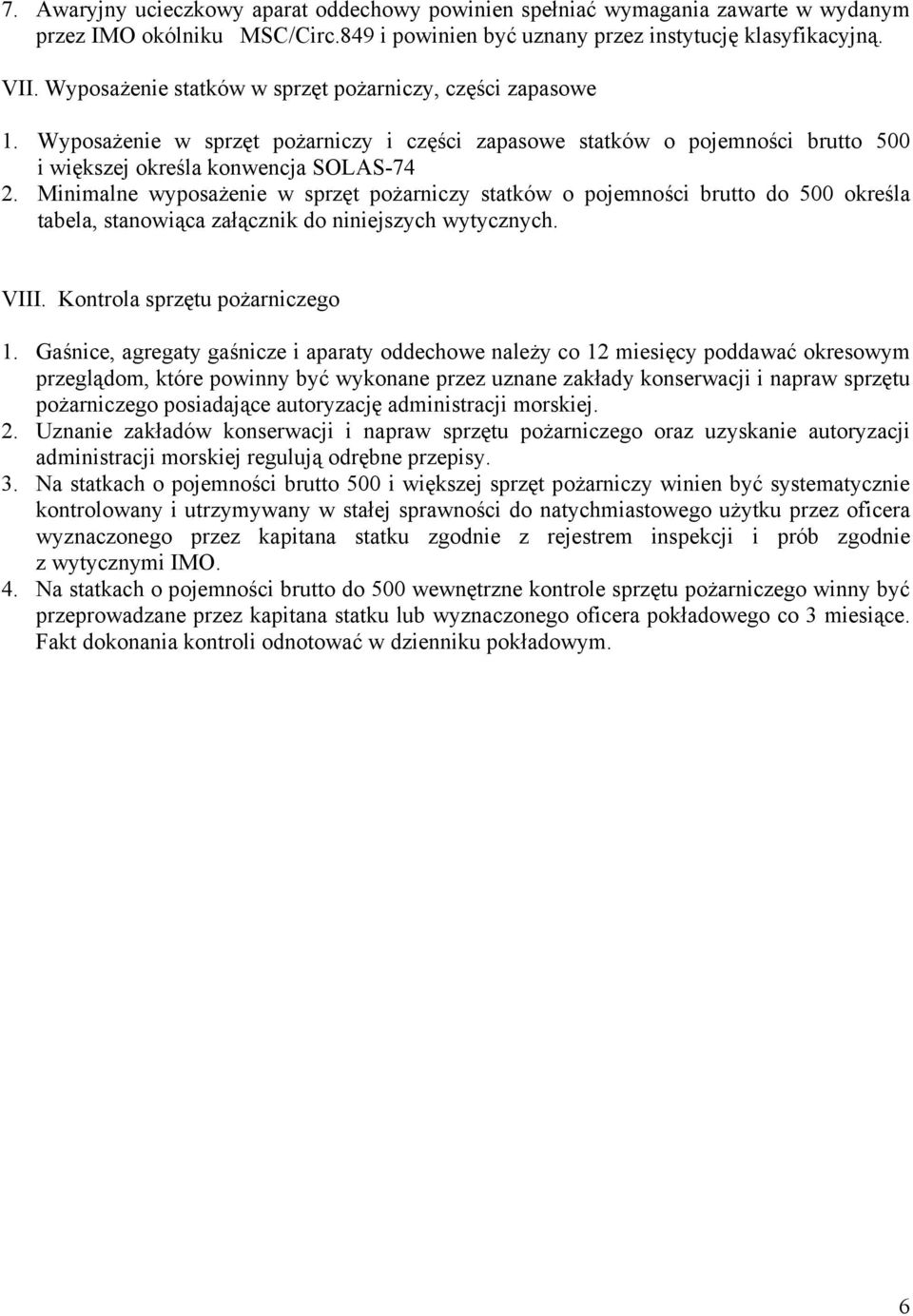 7. Awaryjny ucieczkowy aparat oddechowy powinien spełniać wymagania zawarte w wydanym przez IMO okólniku MSC/Circ.849 i powinien być uznany przez instytucję klasyfikacyjną.

VII. Wyposażenie statków w sprzęt pożarniczy, części zapasowe

1. Wyposażenie w sprzęt pożarniczy i części zapasowe statków o pojemności brutto 500 i większej określa konwencja SOLAS-74
2. Minimalne wyposażenie w sprzęt pożarniczy statków o pojemności brutto do 500 określa tabela, stanowiąca załącznik do niniejszych wytycznych.

VIII. Kontrola sprzętu pożarniczego

1. Gaśnice, agregaty gaśnicze i aparaty oddechowe należy co 12 miesięcy poddawać okresowym przeglądom, które powinny być wykonane przez uznane zakłady konserwacji i napraw sprzętu pożarniczego posiadające autoryzację administracji morskiej.
2. Uznanie zakładów konserwacji i napraw sprzętu pożarniczego oraz uzyskanie autoryzacji administracji morskiej regulują odrębne przepisy.
3. Na statkach o pojemności brutto 500 i większej sprzęt pożarniczy winien być systematycznie kontrolowany i utrzymywany w stałej sprawności do natychmiastowego użytku przez oficera wyznaczonego przez kapitana statku zgodnie z rejestrem inspekcji i prób zgodnie z wytycznymi IMO.
4. Na statkach o pojemności brutto do 500 wewnętrzne kontrole sprzętu pożarniczego winny być przeprowadzane przez kapitana statku lub wyznaczonego oficera pokładowego co 3 miesiące. Fakt dokonania kontroli odnotować w dzienniku pokładowym.

6